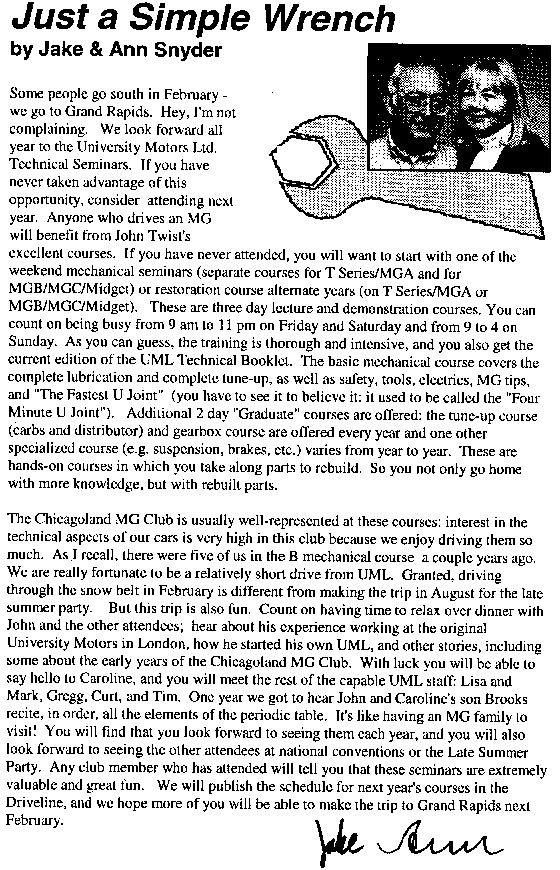 Just a Simple Wrench
by Jake & Ann Snyder

Some people go south in February - we go to Grand Rapids. Hey, I'm not complaining. We look forward all year to the University Motors Ltd. Technical Seminars. If you have never taken advantage of this opportunity, consider attending next year. Anyone who drives an MG will benefit from John Twist's excellent courses. If you have never attended, you will want to start with one of the weekend mechanical seminars (separate courses for T Series/MGA and for MGB/MGC/Midget) or restoration course alternate years (on T Series/MGA or MGB/MGC/Midget). These are three day lecture and demonstration courses. You can count on being busy from 9 am to 11 pm on Friday and Saturday and from 9 to 4 on Sunday. As you can guess, the training is thorough and intensive, and you also get the current edition of the UML Technical Booklet. The basic mechanical course covers the complete lubrication and complete tune-up, as well as safety, tools, electrics, MG tips, and "The Fastest U Joint" (you have to see it to believe it: it used to be called the "Four Minute U Joint"). Additional 2 day "Graduate" courses are offered: the tune-up course (carbs and distributor) and gearbox course are offered every year and one other specialized course (e.g. suspension, brakes, etc.) varies from year to year. These are hands-on courses in which you take along parts to rebuild. So you not only go home with more knowledge, but with rebuilt parts.

The Chicagoland MG Club is usually well-represented at these courses: interest in the technical aspects of our cars is very high in this club because we enjoy driving them so much. As I recall, there were five of us in the B mechanical course a couple years ago. We are really fortunate to be a relatively short drive from UML. Granted, driving through the snow belt in February is different from making the trip in August for the late summer party. But this trip is also fun. Count on having time to relax over dinner with John and the other attendees; hear about his experience working at the original University Motors in London, how he started his own UML, and other stories, including some about the early years of the Chicagoland MG Club. With luck you will be able to say hello to Caroline, and you will meet the rest of the capable UML staff: Lisa and Mark, Gregg, Curt, and Tim. One year we got to hear John and Caroline's son Brooks recite, in order, all the elements of the periodic table. It's like having an MG family to visit! You will find that you look forward to seeing them each year, and you will also look forward to seeing the other attendees at national conventions or the Late Summer Party. Any club member who has attended will tell you that these seminars are extremely valuable and great fun. We will publish the schedule for next year's courses in the Driveline, and we hope more of you will be able to make the trip to Grand Rapids next February.

Jake Ann